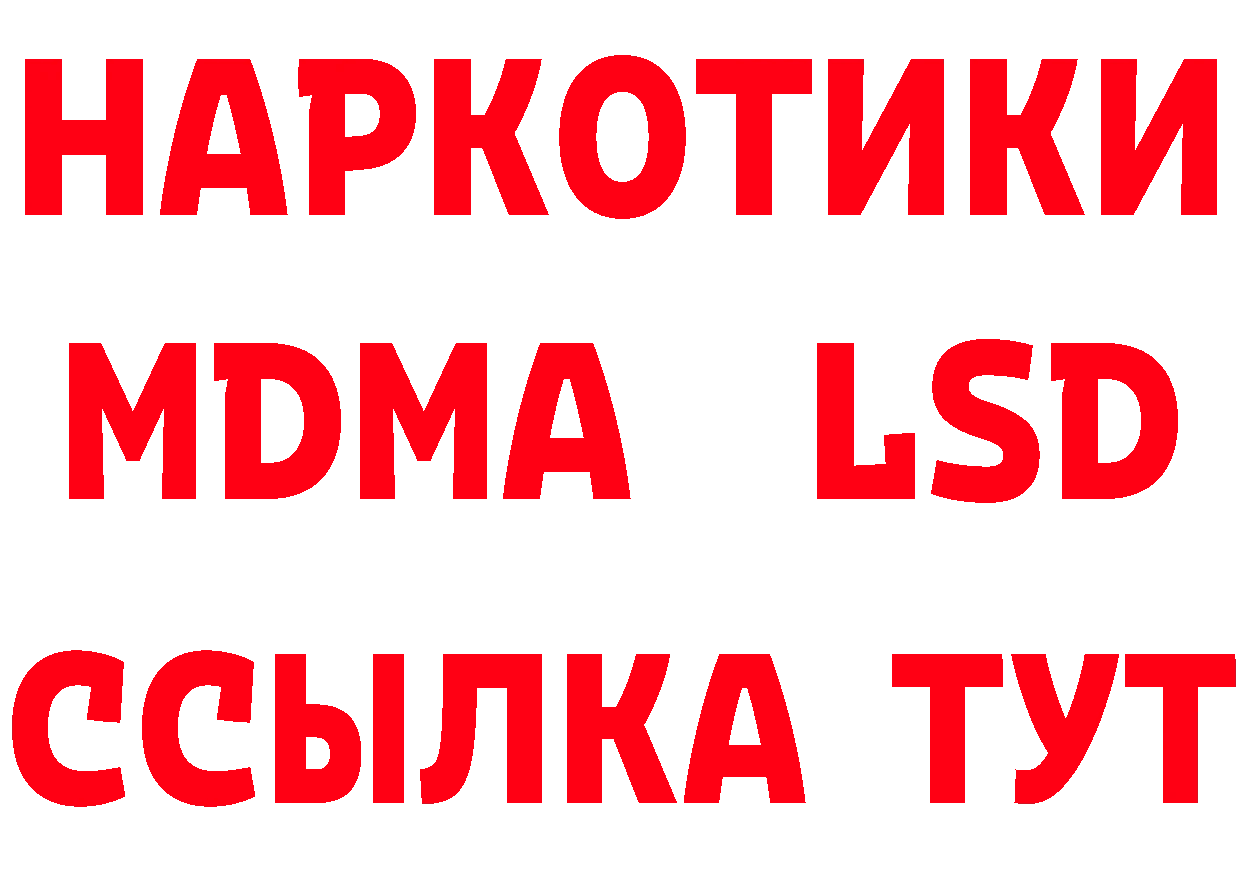 НАРКОТИКИ
MDMA LSD
ССЫЛКА ТУТ